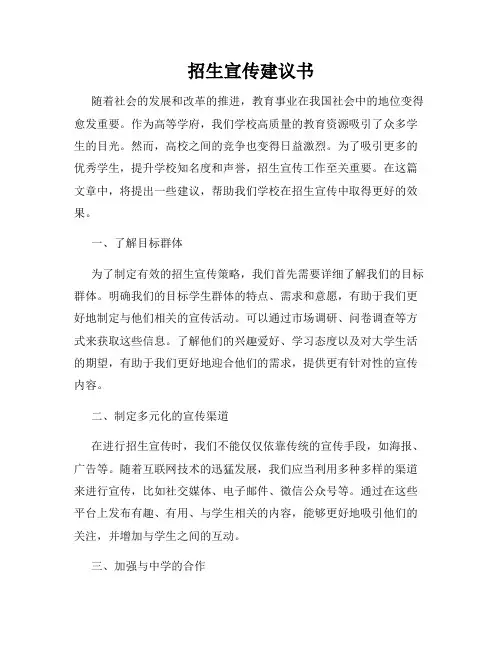 招生宣传建议书

随着社会的发展和改革的推进，教育事业在我国社会中的地位变得愈发重要。作为高等学府，我们学校高质量的教育资源吸引了众多学生的目光。然而，高校之间的竞争也变得日益激烈。为了吸引更多的优秀学生，提升学校知名度和声誉，招生宣传工作至关重要。在这篇文章中，将提出一些建议，帮助我们学校在招生宣传中取得更好的效果。

一、了解目标群体

为了制定有效的招生宣传策略，我们首先需要详细了解我们的目标群体。明确我们的目标学生群体的特点、需求和意愿，有助于我们更好地制定与他们相关的宣传活动。可以通过市场调研、问卷调查等方式来获取这些信息。了解他们的兴趣爱好、学习态度以及对大学生活的期望，有助于我们更好地迎合他们的需求，提供更有针对性的宣传内容。

二、制定多元化的宣传渠道

在进行招生宣传时，我们不能仅仅依靠传统的宣传手段，如海报、广告等。随着互联网技术的迅猛发展，我们应当利用多种多样的渠道来进行宣传，比如社交媒体、电子邮件、微信公众号等。通过在这些平台上发布有趣、有用、与学生相关的内容，能够更好地吸引他们的关注，并增加与学生之间的互动。

三、加强与中学的合作